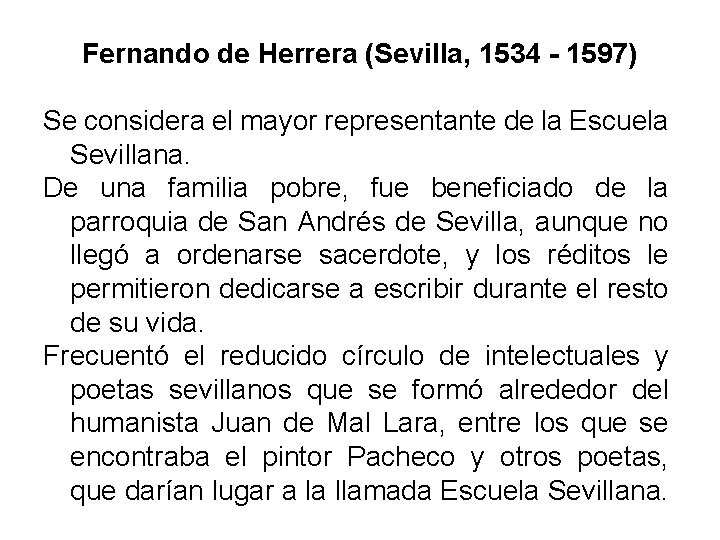 Fernando de Herrera (Sevilla, 1534 - 1597)

Se considera el mayor representante de la Escuela Sevillana.

De una familia pobre, fue beneficiado de la parroquia de San Andrés de Sevilla, aunque no llegó a ordenarse sacerdote, y los réditos le permitieron dedicarse a escribir durante el resto de su vida.

Frecuentó el reducido círculo de intelectuales y poetas sevillanos que se formó alrededor del humanista Juan de Mal Lara, entre los que se encontraba el pintor Pacheco y otros poetas, que darían lugar a la llamada Escuela Sevillana.